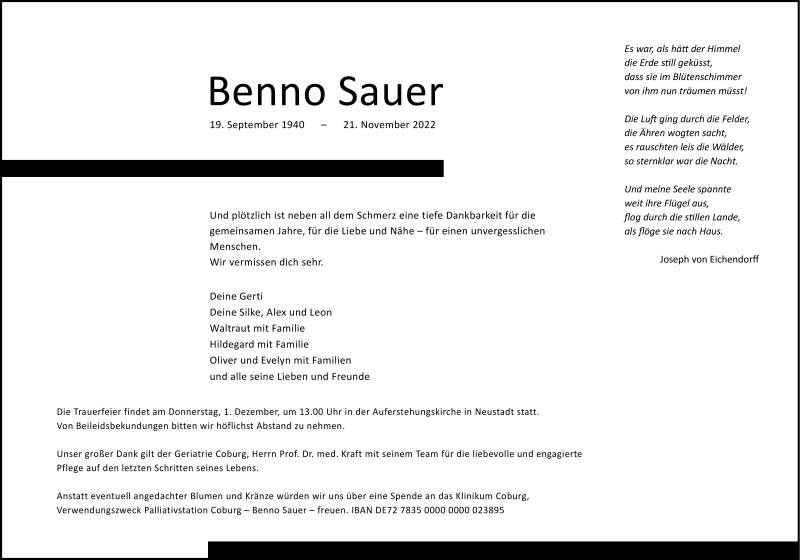 Benno Sauer

19. September 1940 – 21. November 2022

Und plötzlich ist neben all dem Schmerz eine tiefe Dankbarkeit für die gemeinsamen Jahre, für die Liebe und Nähe – für einen unvergesslichen Menschen.
Wir vermissen dich sehr.

Deine Gerti
Deine Silke, Alex und Leon
Waltraut mit Familie
Hildegard mit Familie
Oliver und Evelyn mit Familien
und alle seine Lieben und Freunde

Es war, als hätt der Himmel
die Erde still geküsst,
dass sie im Blütenschimmer
von ihm nun träumen müsst!

Die Luft ging durch die Felder,
die Ähren wogten sacht,
es rauschten leis die Wälder,
so sternklar war die Nacht.

Und meine Seele spannte
weit ihre Flügel aus,
flog durch die stillen Lande,
als flöge sie nach Haus.

Joseph von Eichendorff

Die Trauerfeier findet am Donnerstag, 1. Dezember, um 13.00 Uhr in der Auferstehungskirche in Neustadt statt.
Von Beileidsbekundungen bitten wir höflichst Abstand zu nehmen.

Unser großer Dank gilt der Geriatrie Coburg, Herrn Prof. Dr. med. Kraft mit seinem Team für die liebevolle und engagierte Pflege auf den letzten Schritten seines Lebens.

Anstatt eventuell angedachter Blumen und Kränze würden wir uns über eine Spende an das Klinikum Coburg, Verwendungszweck Palliativstation Coburg – Benno Sauer – freuen. IBAN DE72 7835 0000 0000 023895